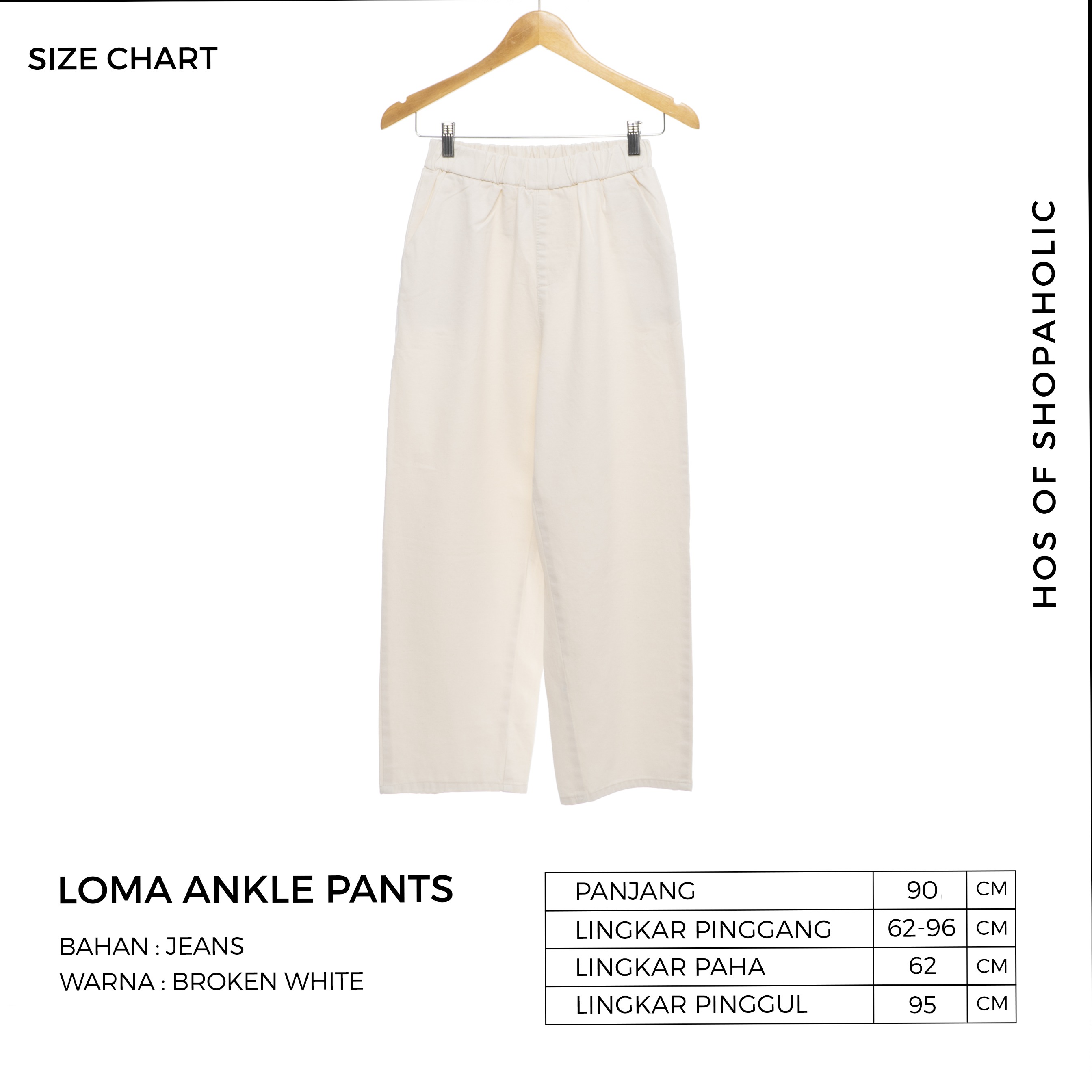 SIZE CHART

HOS OF SHOPAHOLIC

LOMA ANKLE PANTS

BAHAN : JEANS
WARNA : BROKEN WHITE

| PANJANG | 90 | CM |
|---|---|---|
| LINGKAR PINGGANG | 62-96 | CM |
| LINGKAR PAHA | 62 | CM |
| LINGKAR PINGGUL | 95 | CM |